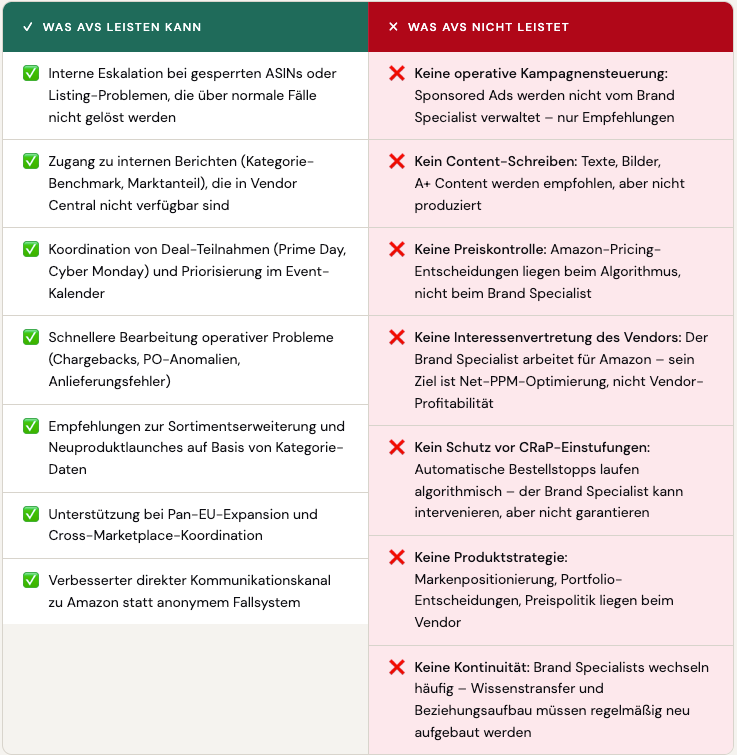 ✓ WAS AVS LEISTEN KANN

✅ Interne Eskalation bei gesperrten ASINs oder Listing-Problemen, die über normale Fälle nicht gelöst werden

✅ Zugang zu internen Berichten (Kategorie-Benchmark, Marktanteil), die in Vendor Central nicht verfügbar sind

✅ Koordination von Deal-Teilnahmen (Prime Day, Cyber Monday) und Priorisierung im Event-Kalender

✅ Schnellere Bearbeitung operativer Probleme (Chargebacks, PO-Anomalien, Anlieferungsfehler)

✅ Empfehlungen zur Sortimentserweiterung und Neuproduktlaunches auf Basis von Kategorie-Daten

✅ Unterstützung bei Pan-EU-Expansion und Cross-Marketplace-Koordination

✅ Verbesserter direkter Kommunikationskanal zu Amazon statt anonymem Fallsystem

✕ WAS AVS NICHT LEISTET

❌ Keine operative Kampagnensteuerung: Sponsored Ads werden nicht vom Brand Specialist verwaltet – nur Empfehlungen

❌ Kein Content-Schreiben: Texte, Bilder, A+ Content werden empfohlen, aber nicht produziert

❌ Keine Preiskontrolle: Amazon-Pricing-Entscheidungen liegen beim Algorithmus, nicht beim Brand Specialist

❌ Keine Interessenvertretung des Vendors: Der Brand Specialist arbeitet für Amazon – sein Ziel ist Net-PPM-Optimierung, nicht Vendor-Profitabilität

❌ Kein Schutz vor CRaP-Einstufungen: Automatische Bestellstopps laufen algorithmisch – der Brand Specialist kann intervenieren, aber nicht garantieren

❌ Keine Produktstrategie: Markenpositionierung, Portfolio-Entscheidungen, Preispolitik liegen beim Vendor

❌ Keine Kontinuität: Brand Specialists wechseln häufig – Wissenstransfer und Beziehungsaufbau müssen regelmäßig neu aufgebaut werden